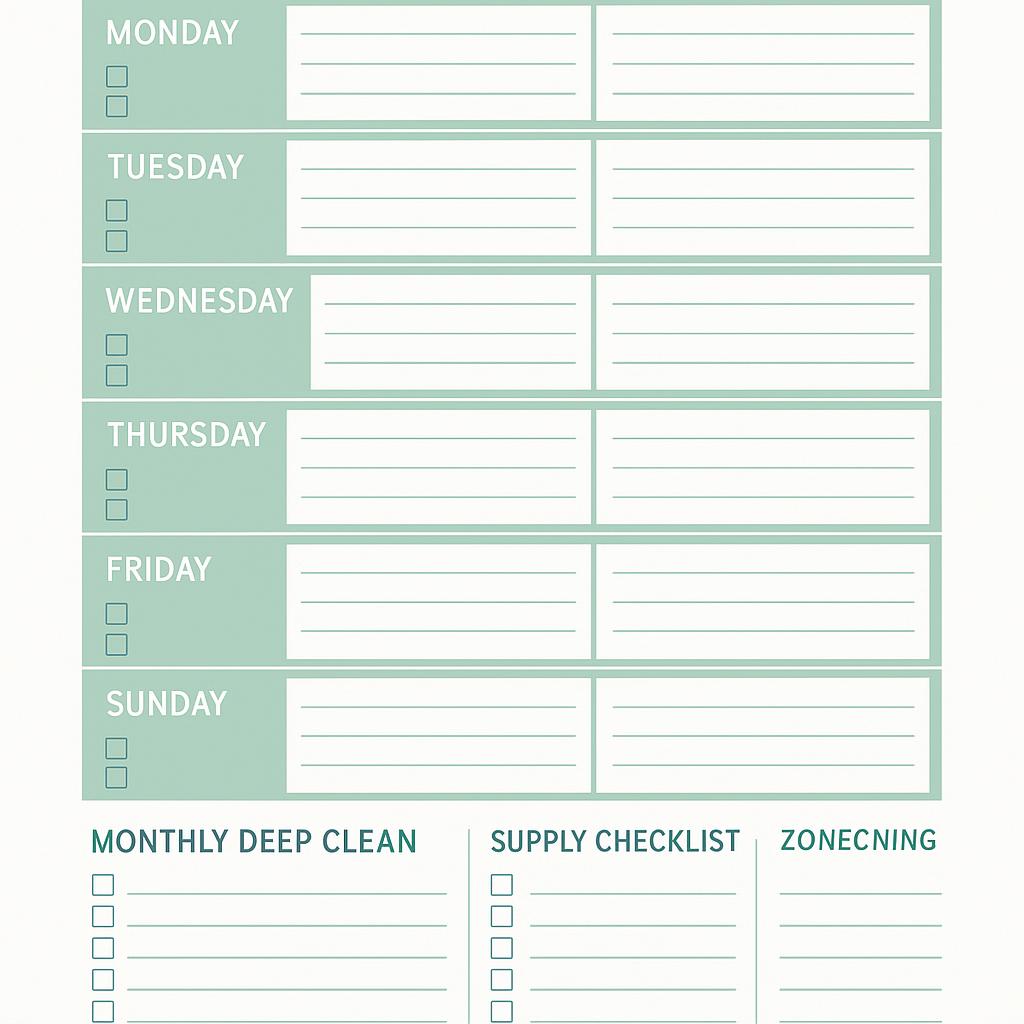 MONDAY

TUESDAY

WEDNESDAY

THURSDAY

FRIDAY

SUNDAY

MONTHLY DEEP CLEAN

SUPPLY CHECKLIST

ZONECNING